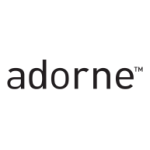 adorne™